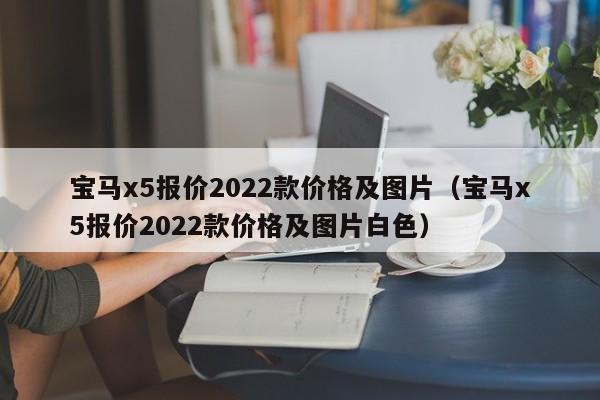 宝马x5报价2022款价格及图片（宝马x5报价2022款价格及图片白色）